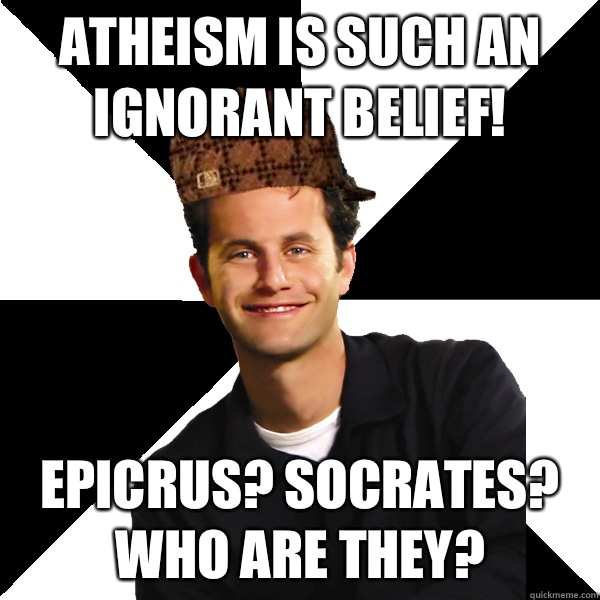 ATHEISM IS SUCH AN IGNORANT BELIEF!

EPICRUS? SOCRATES? WHO ARE THEY?

quickmeme.com